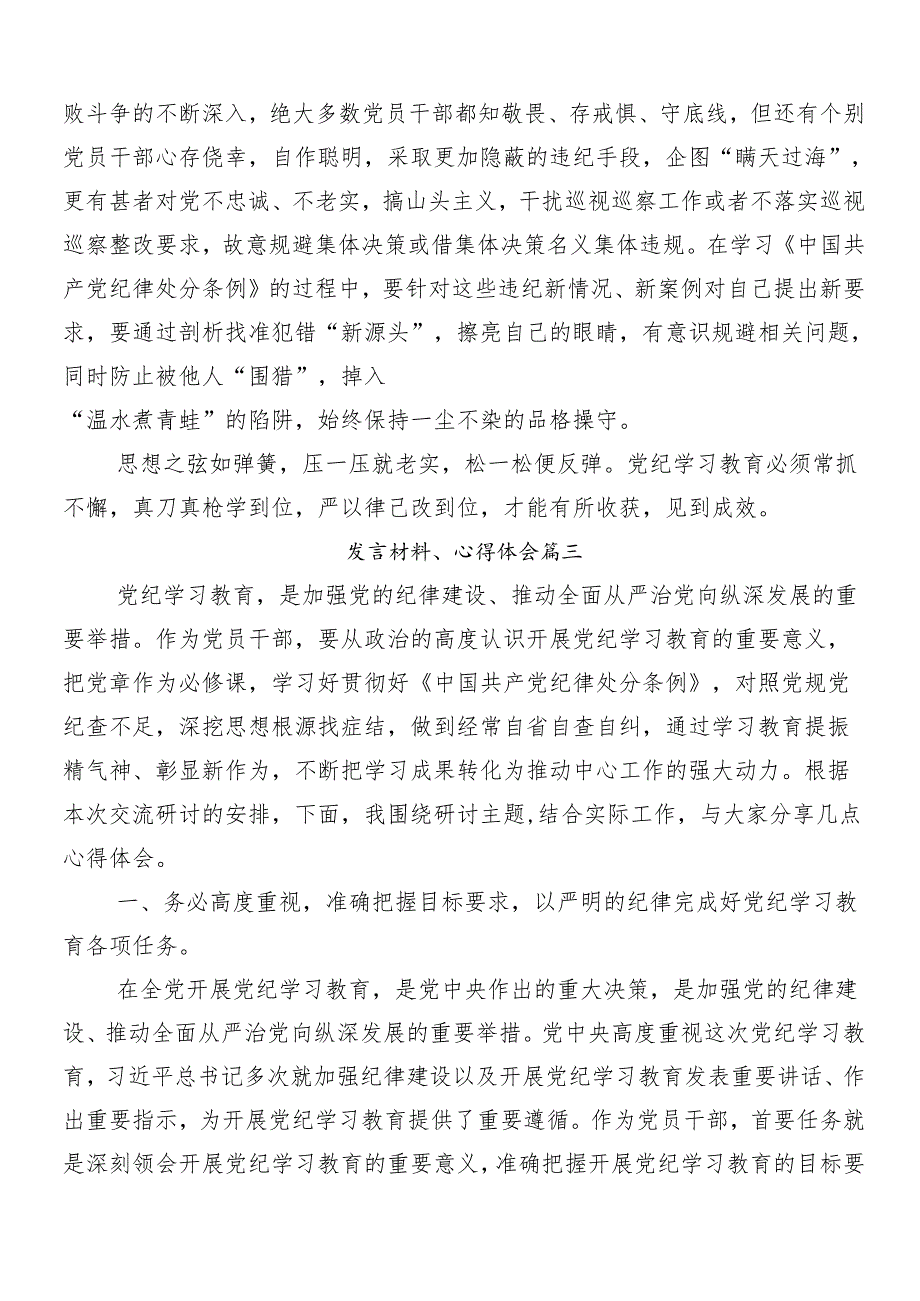 败斗争的不断深入，绝大多数党员干部都知敬畏、存戒惧、守底线，但还有个别党员干部心存侥幸，自作聪明，采取更加隐蔽的违纪手段，企图“瞒天过海”，更有甚者对党不忠诚、不老实，搞山头主义，干扰巡视巡察工作或者不落实巡视巡察整改要求，故意规避集体决策或借集体决策名义集体违规。在学习《中国共产党纪律处分条例》的过程中，要针对这些违纪新情况、新案例对自己提出新要求，要通过剖析找准犯错“新源头”，擦亮自己的眼睛，有意识规避相关问题，同时防止被他人“围猎”，掉入
“温水煮青蛙”的陷阱，始终保持一尘不染的品格操守。

思想之弦如弹簧，压一压就老实，松一松便反弹。党纪学习教育必须常抓不懈，真刀真枪学到位，严以律己改到位，才能有所收获，见到成效。

发言材料、心得体会篇三

党纪学习教育，是加强党的纪律建设、推动全面从严治党向纵深发展的重要举措。作为党员干部，要从政治的高度认识开展党纪学习教育的重要意义，把党章作为必修课，学习好贯彻好《中国共产党纪律处分条例》，对照党规党纪查不足，深挖思想根源找症结，做到经常自省自查自纠，通过学习教育提振精气神、彰显新作为，不断把学习成果转化为推动中心工作的强大动力。根据本次交流研讨的安排，下面，我围绕研讨主题,结合实际工作，与大家分享几点心得体会。

一、务必高度重视，准确把握目标要求，以严明的纪律完成好党纪学习教育各项任务。

在全党开展党纪学习教育，是党中央作出的重大决策，是加强党的纪律建设、推动全面从严治党向纵深发展的重要举措。党中央高度重视这次党纪学习教育，习近平总书记多次就加强纪律建设以及开展党纪学习教育发表重要讲话、作出重要指示，为开展党纪学习教育提供了重要遵循。作为党员干部，首要任务就是深刻领会开展党纪学习教育的重要意义，准确把握开展党纪学习教育的目标要